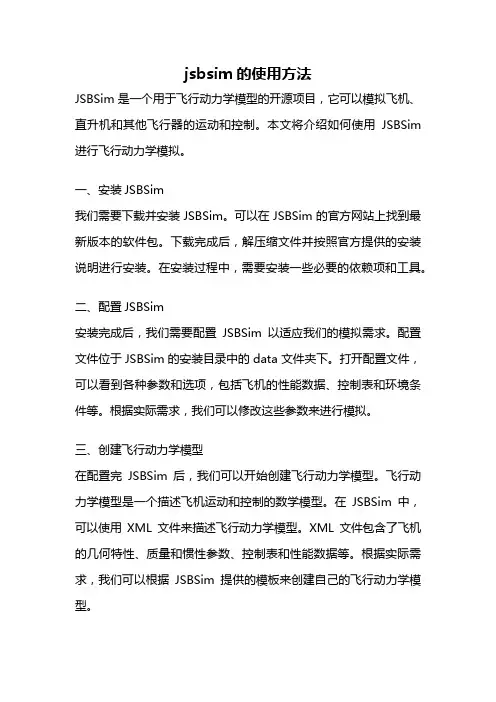 jsbsim 的使用方法

JSBSim 是一个用于飞行动力学模型的开源项目，它可以模拟飞机、直升机和其他飞行器的运动和控制。本文将介绍如何使用 JSBSim 进行飞行动力学模拟。

一、安装 JSBSim

我们需要下载并安装 JSBSim。可以在 JSBSim 的官方网站上找到最新版本的软件包。下载完成后，解压缩文件并按照官方提供的安装说明进行安装。在安装过程中，需要安装一些必要的依赖项和工具。

二、配置 JSBSim

安装完成后，我们需要配置 JSBSim 以适应我们的模拟需求。配置文件位于 JSBSim 的安装目录中的 data 文件夹下。打开配置文件，可以看到各种参数和选项，包括飞机的性能数据、控制表和环境条件等。根据实际需求，我们可以修改这些参数来进行模拟。

三、创建飞行动力学模型

在配置完 JSBSim 后，我们可以开始创建飞行动力学模型。飞行动力学模型是一个描述飞机运动和控制的数学模型。在 JSBSim 中，可以使用 XML 文件来描述飞行动力学模型。XML 文件包含了飞机的几何特性、质量和惯性参数、控制表和性能数据等。根据实际需求，我们可以根据 JSBSim 提供的模板来创建自己的飞行动力学模型。